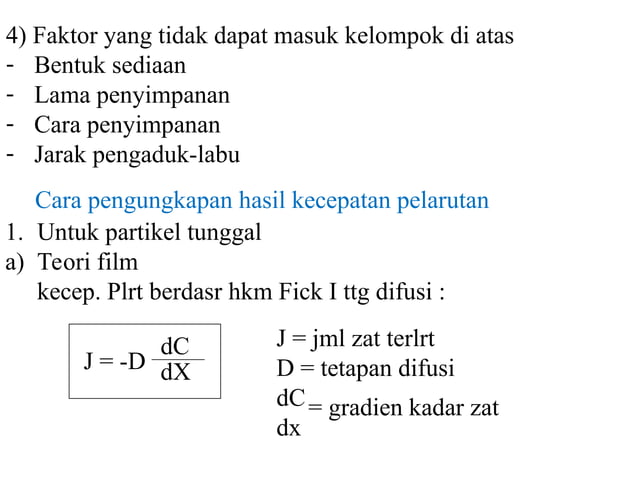 4) Faktor yang tidak dapat masuk kelompok di atas
- Bentuk sediaan
- Lama penyimpanan
- Cara penyimpanan
- Jarak pengaduk-labu

Cara pengungkapan hasil kecepatan pelarutan
1. Untuk partikel tunggal
a) Teori film
kecep. Plrt berdasr hkm Fick I ttg difusi :

$J = -D \frac{dC}{dX}$

J = jml zat terlrt
D = tetapan difusi
$\frac{dC}{dx}$ = gradien kadar zat